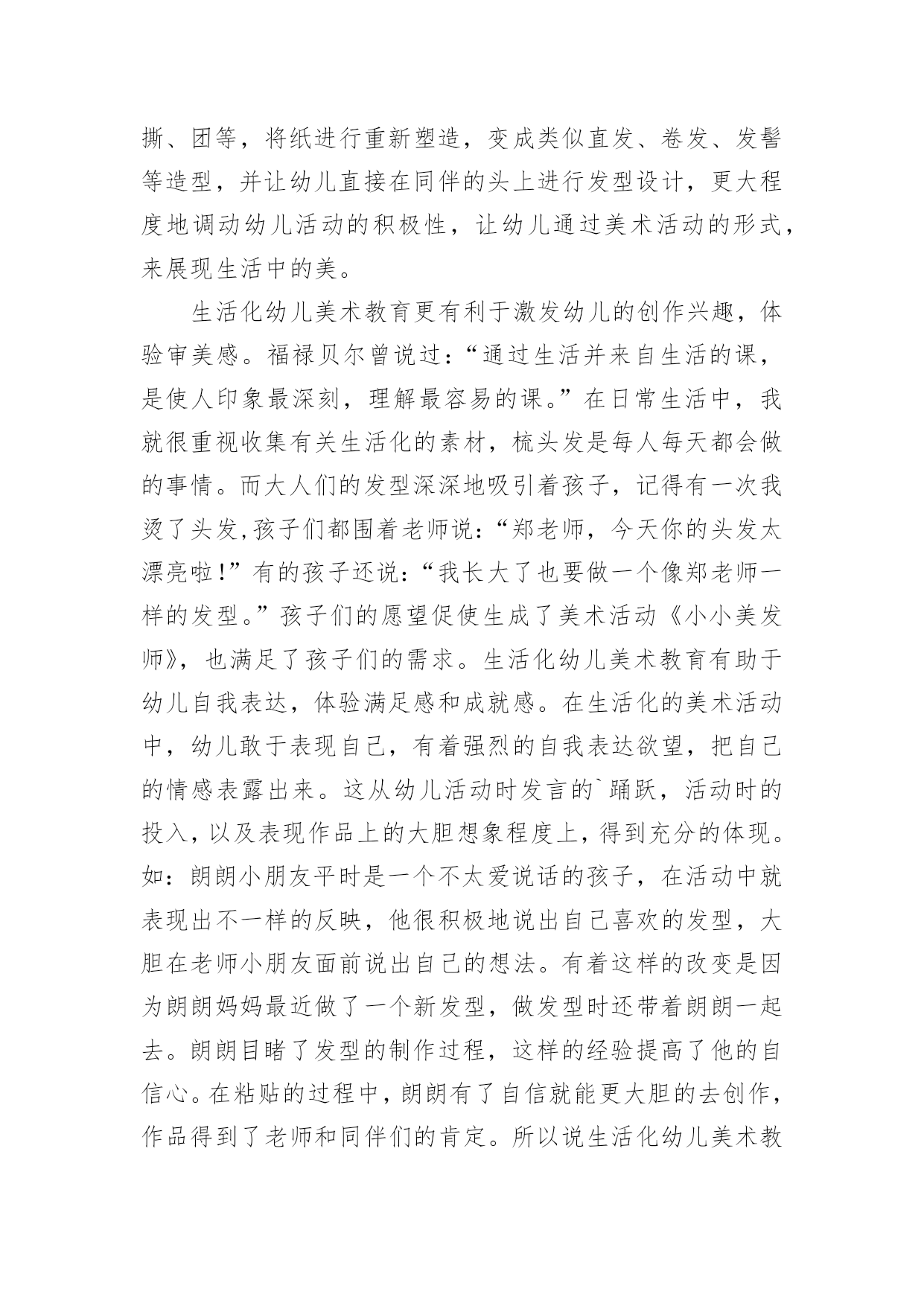 撕、团等，将纸进行重新塑造，变成类似直发、卷发、发髻等造型，并让幼儿直接在同伴的头上进行发型设计，更大程度地调动幼儿活动的积极性，让幼儿通过美术活动的形式，来展现生活中的美。

生活化幼儿美术教育更有利于激发幼儿的创作兴趣，体验审美感。福禄贝尔曾说过：“通过生活并来自生活的课，是使人印象最深刻，理解最容易的课。”在日常生活中，我就很重视收集有关生活化的素材，梳头发是每人每天都会做的事情。而大人们的发型深深地吸引着孩子，记得有一次我烫了头发,孩子们都围着老师说：“郑老师，今天你的头发太漂亮啦!”有的孩子还说：“我长大了也要做一个像郑老师一样的发型。”孩子们的愿望促使生成了美术活动《小小美发师》，也满足了孩子们的需求。生活化幼儿美术教育有助于幼儿自我表达，体验满足感和成就感。在生活化的美术活动中，幼儿敢于表现自己，有着强烈的自我表达欲望，把自己的情感表露出来。这从幼儿活动时发言的`踊跃，活动时的投入，以及表现作品上的大胆想象程度上，得到充分的体现。如：朗朗小朋友平时是一个不太爱说话的孩子，在活动中就表现出不一样的反映，他很积极地说出自己喜欢的发型，大胆在老师小朋友面前说出自己的想法。有着这样的改变是因为朗朗妈妈最近做了一个新发型，做发型时还带着朗朗一起去。朗朗目睹了发型的制作过程，这样的经验提高了他的自信心。在粘贴的过程中，朗朗有了自信就能更大胆的去创作，作品得到了老师和同伴们的肯定。所以说生活化幼儿美术教